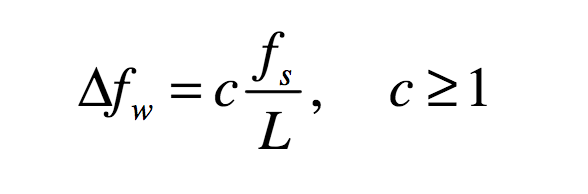 $\Delta f_w = c\frac{f_s}{L}, \quad c \geq 1$